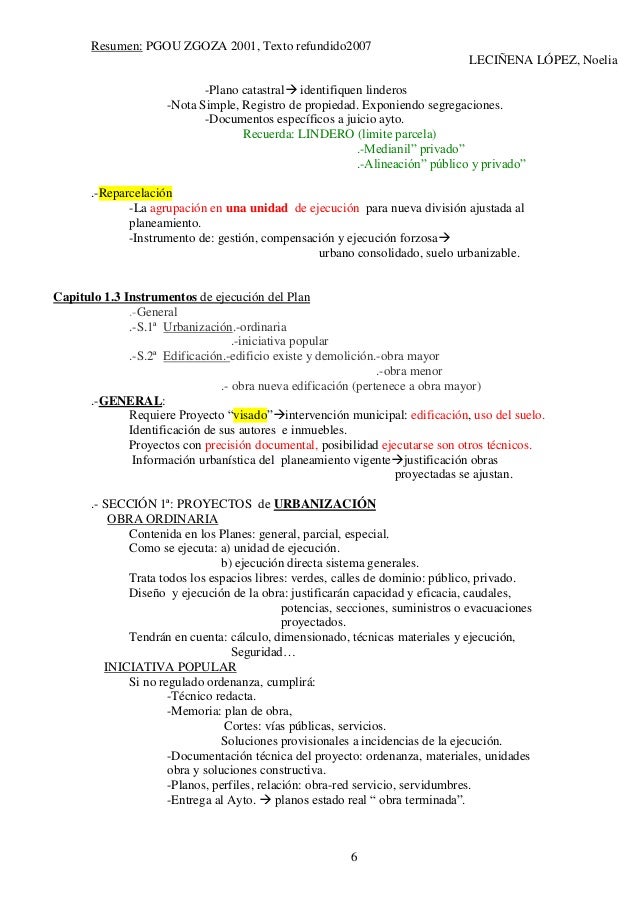 Resumen: PGOU ZGOZA 2001, Texto refundido2007

LECIÑENA LÓPEZ, Noelia

-Plano catastral→ identifiquen linderos
-Nota Simple, Registro de propiedad. Exponiendo segregaciones.
-Documentos específicos a juicio ayto.
Recuerda: LINDERO (limite parcela)
.-Medianil" privado"
.-Alineación" público y privado"

.-Reparcelación
-La agrupación en una unidad de ejecución para nueva división ajustada al planeamiento.
-Instrumento de: gestión, compensación y ejecución forzosa→ urbano consolidado, suelo urbanizable.

Capitulo 1.3 Instrumentos de ejecución del Plan
.-General
.-S.1ª Urbanización.-ordinaria
.-iniciativa popular
.-S.2ª Edificación.-edificio existe y demolición.-obra mayor
.-obra menor
.- obra nueva edificación (pertenece a obra mayor)

.-GENERAL:
Requiere Proyecto "visado"→intervención municipal: edificación, uso del suelo.
Identificación de sus autores e inmuebles.
Proyectos con precisión documental, posibilidad ejecutarse son otros técnicos.
Información urbanística del planeamiento vigente→justificación obras proyectadas se ajustan.

.- SECCIÓN 1ª: PROYECTOS de URBANIZACIÓN
OBRA ORDINARIA
Contenida en los Planes: general, parcial, especial.
Como se ejecuta: a) unidad de ejecución.
b) ejecución directa sistema generales.
Trata todos los espacios libres: verdes, calles de dominio: público, privado.
Diseño y ejecución de la obra: justificarán capacidad y eficacia, caudales, potencias, secciones, suministros o evacuaciones proyectados.
Tendrán en cuenta: cálculo, dimensionado, técnicas materiales y ejecución, Seguridad…
INICIATIVA POPULAR
Si no regulado ordenanza, cumplirá:
-Técnico redacta.
-Memoria: plan de obra,
Cortes: vías públicas, servicios.
Soluciones provisionales a incidencias de la ejecución.
-Documentación técnica del proyecto: ordenanza, materiales, unidades obra y soluciones constructiva.
-Planos, perfiles, relación: obra-red servicio, servidumbres.
-Entrega al Ayto. → planos estado real " obra terminada".

6